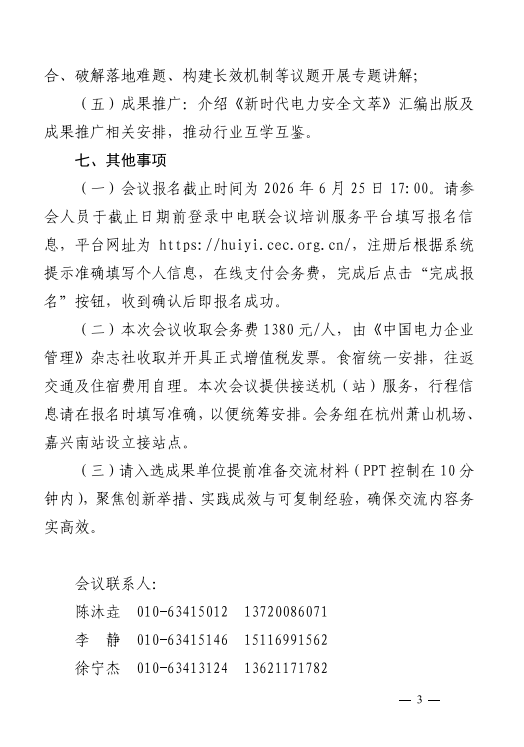 合、破解落地难题、构建长效机制等议题开展专题讲解；

（五）成果推广：介绍《新时代电力安全文萃》汇编出版及成果推广相关安排，推动行业互学互鉴。

七、其他事项

（一）会议报名截止时间为 2026 年 6 月 25 日 17:00。请参会人员于截止日期前登录中电联会议培训服务平台填写报名信息，平台网址为 https://huiyi.cec.org.cn/，注册后根据系统提示准确填写个人信息，在线支付会务费，完成后点击“完成报名”按钮，收到确认后即报名成功。

（二）本次会议收取会务费 1380 元/人，由《中国电力企业管理》杂志社收取并开具正式增值税发票。食宿统一安排，往返交通及住宿费用自理。本次会议提供接送机（站）服务，行程信息请在报名时填写准确，以便统筹安排。会务组在杭州萧山机场、嘉兴南站设立接站点。

（三）请入选成果单位提前准备交流材料（PPT 控制在 10 分钟内），聚焦创新举措、实践成效与可复制经验，确保交流内容务实高效。

会议联系人：
陈沐垚　010-63415012　13720086071
李　静　010-63415146　15116991562
徐宁杰　010-63413124　13621171782

— 3 —